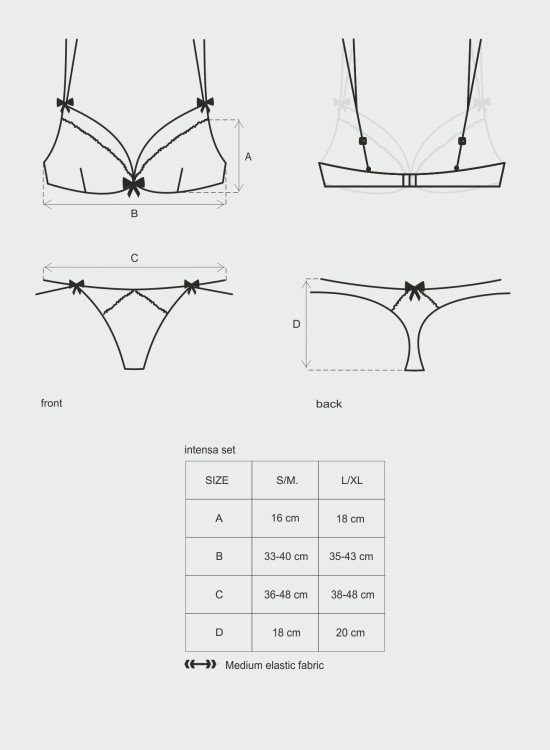 A

B

C

D

front

back

intensa set

| SIZE | S/M. | L/XL |
|---|---|---|
| A | 16 cm | 18 cm |
| B | 33-40 cm | 35-43 cm |
| C | 36-48 cm | 38-48 cm |
| D | 18 cm | 20 cm |

Medium elastic fabric